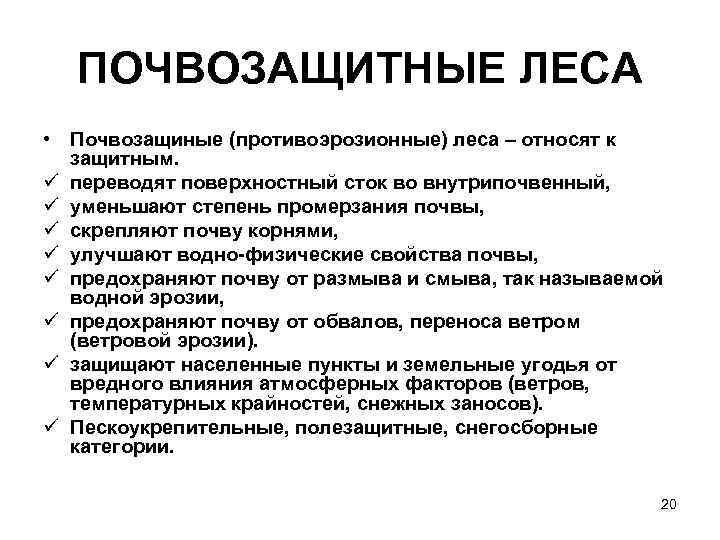 ПОЧВОЗАЩИТНЫЕ ЛЕСА

• Почвозащиные (противоэрозионные) леса – относят к защитным.
✓ переводят поверхностный сток во внутрипочвенный,
✓ уменьшают степень промерзания почвы,
✓ скрепляют почву корнями,
✓ улучшают водно-физические свойства почвы,
✓ предохраняют почву от размыва и смыва, так называемой водной эрозии,
✓ предохраняют почву от обвалов, переноса ветром (ветровой эрозии).
✓ защищают населенные пункты и земельные угодья от вредного влияния атмосферных факторов (ветров, температурных крайностей, снежных заносов).
✓ Пескоукрепительные, полезащитные, снегосборные категории.

20